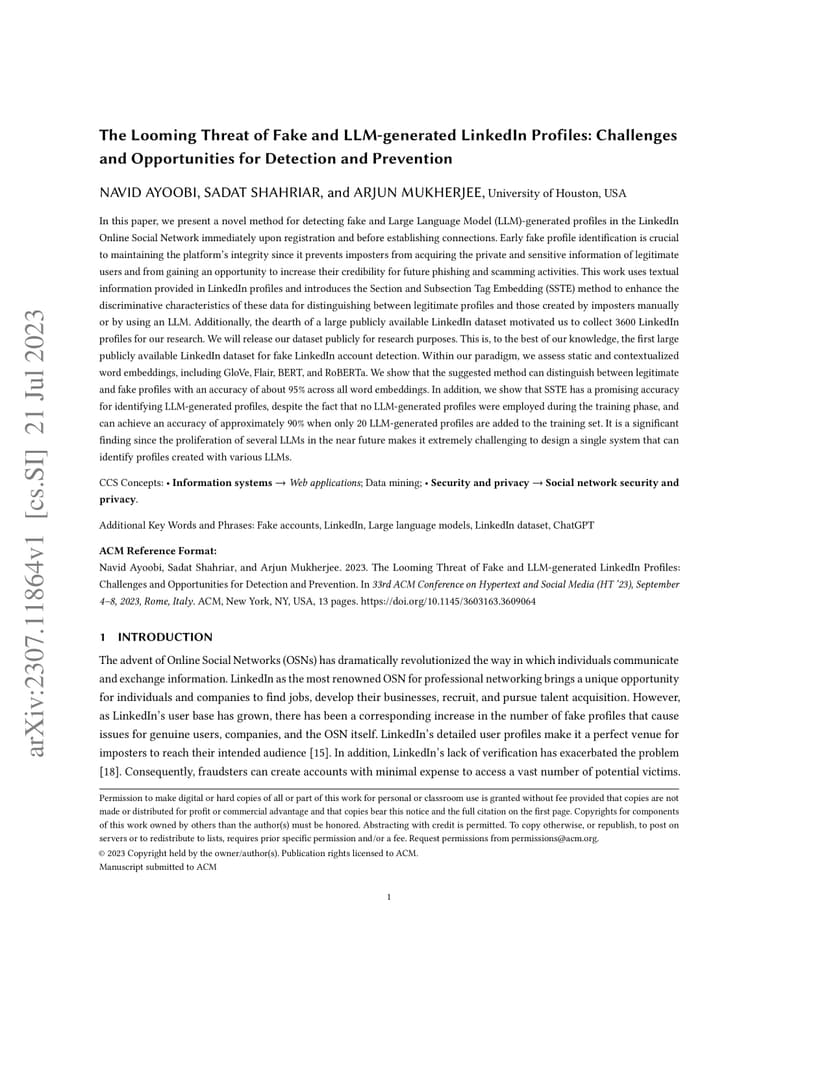 arXiv:2307.11864v1 [cs.SI] 21 Jul 2023

The Looming Threat of Fake and LLM-generated LinkedIn Profiles: Challenges and Opportunities for Detection and Prevention

NAVID AYOOBI, SADAT SHAHRIAR, and ARJUN MUKHERJEE, University of Houston, USA

In this paper, we present a novel method for detecting fake and Large Language Model (LLM)-generated profiles in the LinkedIn Online Social Network immediately upon registration and before establishing connections. Early fake profile identification is crucial to maintaining the platform's integrity since it prevents imposters from acquiring the private and sensitive information of legitimate users and from gaining an opportunity to increase their credibility for future phishing and scamming activities. This work uses textual information provided in LinkedIn profiles and introduces the Section and Subsection Tag Embedding (SSTE) method to enhance the discriminative characteristics of these data for distinguishing between legitimate profiles and those created by imposters manually or by using an LLM. Additionally, the dearth of a large publicly available LinkedIn dataset motivated us to collect 3600 LinkedIn profiles for our research. We will release our dataset publicly for research purposes. This is, to the best of our knowledge, the first large publicly available LinkedIn dataset for fake LinkedIn account detection. Within our paradigm, we assess static and contextualized word embeddings, including GloVe, Flair, BERT, and RoBERTa. We show that the suggested method can distinguish between legitimate and fake profiles with an accuracy of about 95% across all word embeddings. In addition, we show that SSTE has a promising accuracy for identifying LLM-generated profiles, despite the fact that no LLM-generated profiles were employed during the training phase, and can achieve an accuracy of approximately 90% when only 20 LLM-generated profiles are added to the training set. It is a significant finding since the proliferation of several LLMs in the near future makes it extremely challenging to design a single system that can identify profiles created with various LLMs.

CCS Concepts: • Information systems → Web applications; Data mining; • Security and privacy → Social network security and privacy.

Additional Key Words and Phrases: Fake accounts, LinkedIn, Large language models, LinkedIn dataset, ChatGPT

ACM Reference Format:
Navid Ayoobi, Sadat Shahriar, and Arjun Mukherjee. 2023. The Looming Threat of Fake and LLM-generated LinkedIn Profiles: Challenges and Opportunities for Detection and Prevention. In 33rd ACM Conference on Hypertext and Social Media (HT '23), September 4–8, 2023, Rome, Italy. ACM, New York, NY, USA, 13 pages. https://doi.org/10.1145/3603163.3609064

1 INTRODUCTION

The advent of Online Social Networks (OSNs) has dramatically revolutionized the way in which individuals communicate and exchange information. LinkedIn as the most renowned OSN for professional networking brings a unique opportunity for individuals and companies to find jobs, develop their businesses, recruit, and pursue talent acquisition. However, as LinkedIn's user base has grown, there has been a corresponding increase in the number of fake profiles that cause issues for genuine users, companies, and the OSN itself. LinkedIn's detailed user profiles make it a perfect venue for imposters to reach their intended audience [15]. In addition, LinkedIn's lack of verification has exacerbated the problem [18]. Consequently, fraudsters can create accounts with minimal expense to access a vast number of potential victims.

Permission to make digital or hard copies of all or part of this work for personal or classroom use is granted without fee provided that copies are not made or distributed for profit or commercial advantage and that copies bear this notice and the full citation on the first page. Copyrights for components of this work owned by others than the author(s) must be honored. Abstracting with credit is permitted. To copy otherwise, or republish, to post on servers or to redistribute to lists, requires prior specific permission and/or a fee. Request permissions from permissions@acm.org.
© 2023 Copyright held by the owner/author(s). Publication rights licensed to ACM.
Manuscript submitted to ACM

1